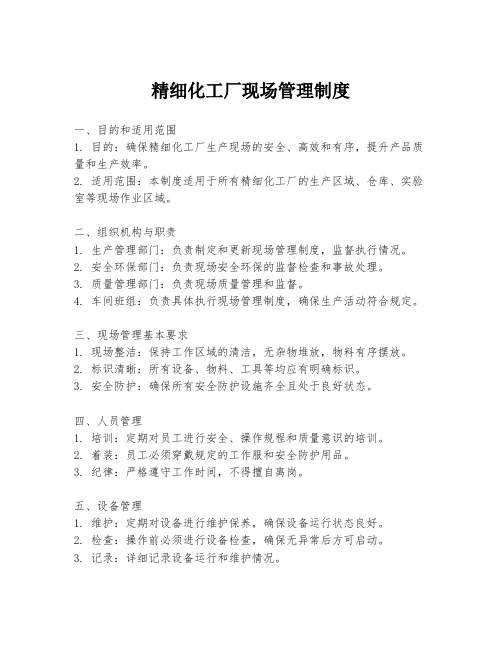 精细化工厂现场管理制度

一、目的和适用范围
1. 目的：确保精细化工厂生产现场的安全、高效和有序，提升产品质量和生产效率。
2. 适用范围：本制度适用于所有精细化工厂的生产区域、仓库、实验室等现场作业区域。

二、组织机构与职责
1. 生产管理部门：负责制定和更新现场管理制度，监督执行情况。
2. 安全环保部门：负责现场安全环保的监督检查和事故处理。
3. 质量管理部门：负责现场质量管理和监督。
4. 车间班组：负责具体执行现场管理制度，确保生产活动符合规定。

三、现场管理基本要求
1. 现场整洁：保持工作区域的清洁，无杂物堆放，物料有序摆放。
2. 标识清晰：所有设备、物料、工具等均应有明确标识。
3. 安全防护：确保所有安全防护设施齐全且处于良好状态。

四、人员管理
1. 培训：定期对员工进行安全、操作规程和质量意识的培训。
2. 着装：员工必须穿戴规定的工作服和安全防护用品。
3. 纪律：严格遵守工作时间，不得擅自离岗。

五、设备管理
1. 维护：定期对设备进行维护保养，确保设备运行状态良好。
2. 检查：操作前必须进行设备检查，确保无异常后方可启动。
3. 记录：详细记录设备运行和维护情况。